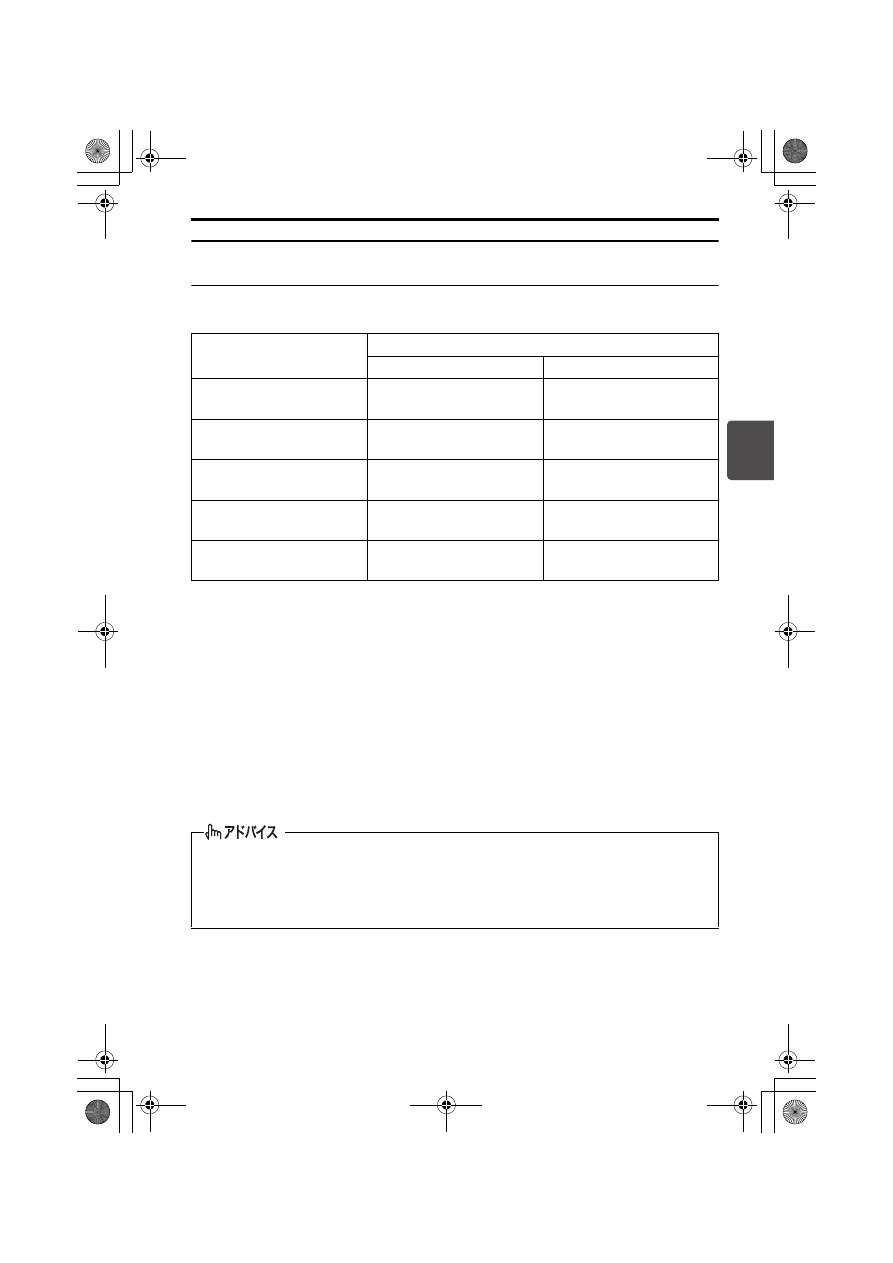 アドバイス